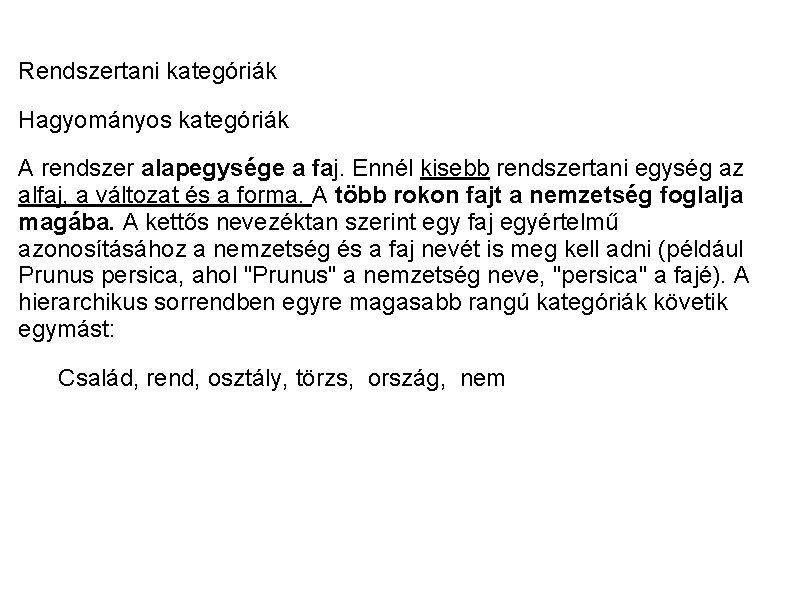 Rendszertani kategóriák

Hagyományos kategóriák

A rendszer alapegysége a faj. Ennél kisebb rendszertani egység az alfaj, a változat és a forma. A több rokon fajt a nemzetség foglalja magába. A kettős nevezéktan szerint egy faj egyértelmű azonosításához a nemzetség és a faj nevét is meg kell adni (például Prunus persica, ahol "Prunus" a nemzetség neve, "persica" a fajé). A hierarchikus sorrendben egyre magasabb rangú kategóriák követik egymást:

Család, rend, osztály, törzs, ország, nem